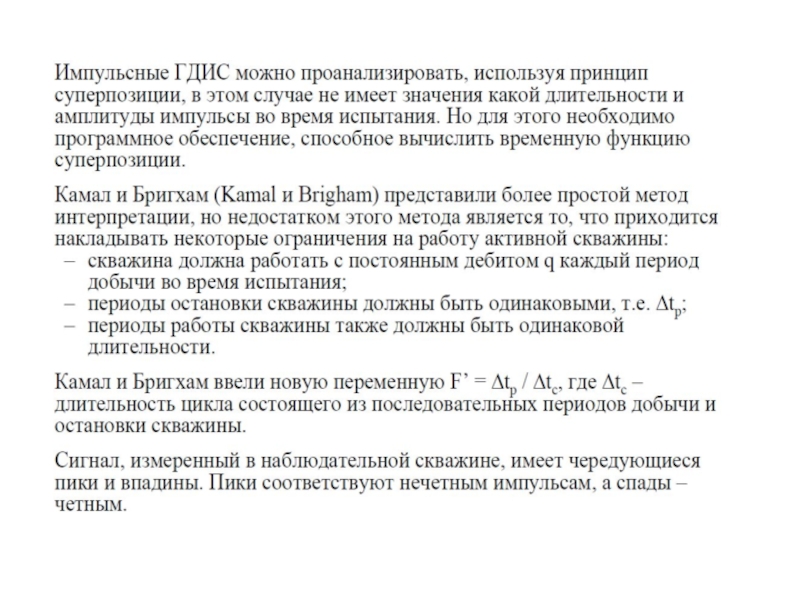 Импульсные ГДИС можно проанализировать, используя принцип суперпозиции, в этом случае не имеет значения какой длительности и амплитуды импульсы во время испытания. Но для этого необходимо программное обеспечение, способное вычислить временную функцию суперпозиции.

Камал и Бригхам (Kamal и Brigham) представили более простой метод интерпретации, но недостатком этого метода является то, что приходится накладывать некоторые ограничения на работу активной скважины:
– скважина должна работать с постоянным дебитом q каждый период добычи во время испытания;
– периоды остановки скважины должны быть одинаковыми, т.е. $\Delta t_p$;
– периоды работы скважины также должны быть одинаковой длительности.

Камал и Бригхам ввели новую переменную $F' = \Delta t_p / \Delta t_c$, где $\Delta t_c$ – длительность цикла состоящего из последовательных периодов добычи и остановки скважины.

Сигнал, измеренный в наблюдательной скважине, имеет чередующиеся пики и впадины. Пики соответствуют нечетным импульсам, а спады – четным.